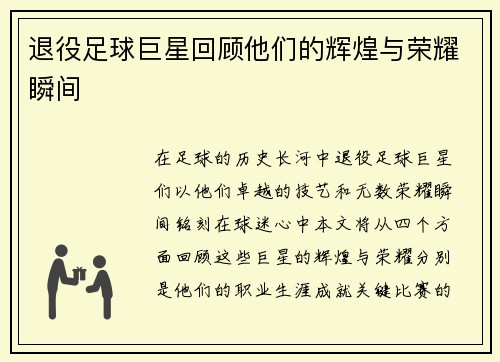 退役足球巨星回顾他们的辉煌与荣耀瞬间

在足球的历史长河中退役足球巨星们以他们卓越的技艺和无数荣耀瞬间铭刻在球迷心中本文将从四个方面回顾这些巨星的辉煌与荣耀分别是他们的职业生涯成就关键比赛的